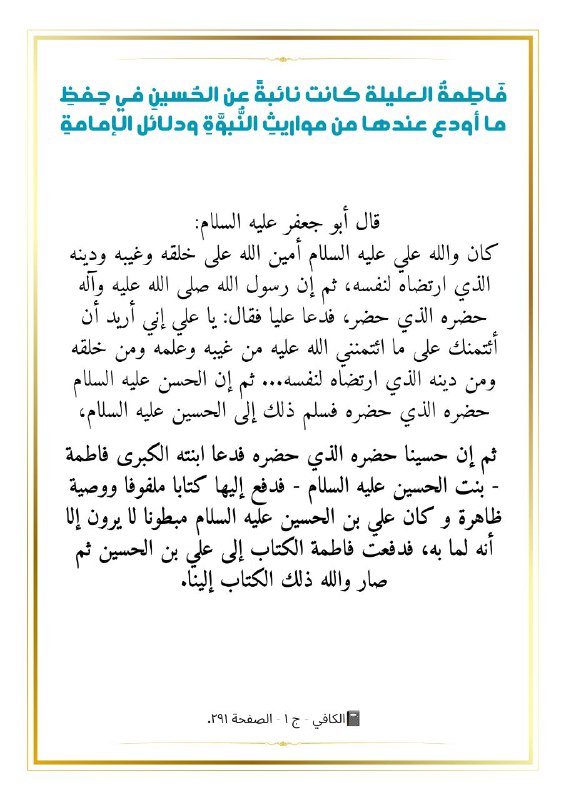 فَاطِمةُ العليلة كانت نائبةً عن الحُسين في حِفظِ ما أودع عندها من مواريثِ النُّبوَّةِ ودلائل الإمامةِ

قال أبو جعفر عليه السلام:
كان والله علي عليه السلام أمين الله على خلقه وغيبه ودينه الذي ارتضاه لنفسه، ثم إن رسول الله صلى الله عليه وآله حضره الذي حضر، فدعا عليا فقال: يا علي إني أريد أن أئتمنك على ما ائتمنني الله عليه من غيبه وعلمه ومن خلقه ومن دينه الذي ارتضاه لنفسه... ثم إن الحسن عليه السلام حضره الذي حضره فسلم ذلك إلى الحسين عليه السلام،

ثم إن حسينا حضره الذي حضره فدعا ابنته الكبرى فاطمة - بنت الحسين عليه السلام - فدفع إليها كتابا ملفوفا ووصية ظاهرة و كان علي بن الحسين عليه السلام مبطونا لا يرون إلا أنه لما به، فدفعت فاطمة الكتاب إلى علي بن الحسين ثم صار والله ذلك الكتاب إلينا.

الكافي - ج ١ - الصفحة ٢٩١.